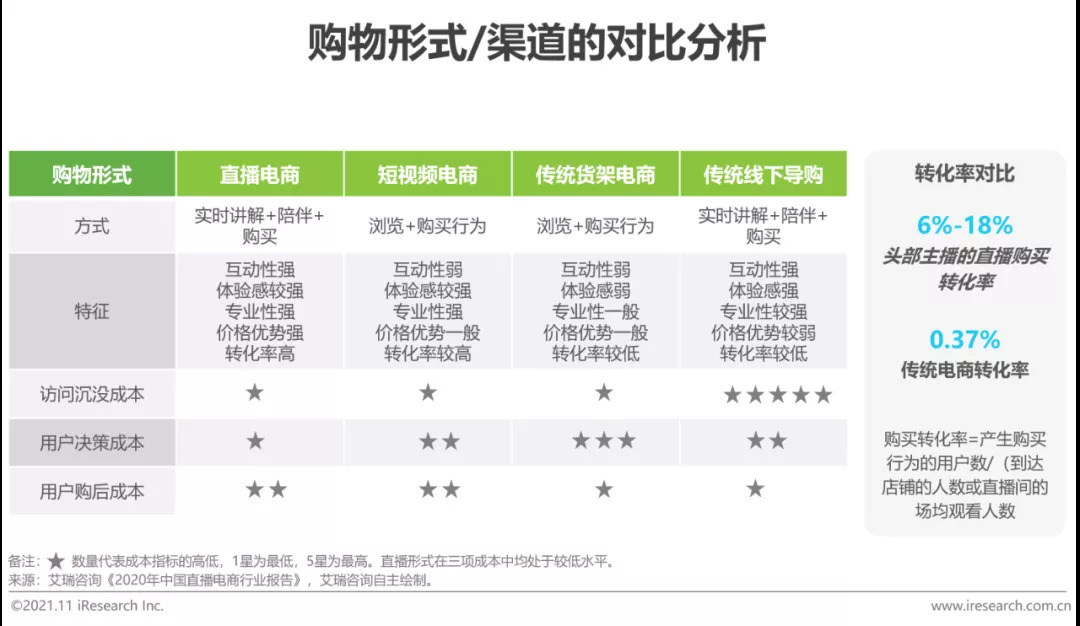 购物形式/渠道的对比分析

| 购物形式 | 直播电商 | 短视频电商 | 传统货架电商 | 传统线下导购 |
|---|---|---|---|---|
| 方式 | 实时讲解+陪伴+购买 | 浏览+购买行为 | 浏览+购买行为 | 实时讲解+陪伴+购买 |
| 特征 | 互动性强 体验感较强 专业性强 价格优势强 转化率高 | 互动性弱 体验感较强 专业性强 价格优势一般 转化率较高 | 互动性弱 体验感弱 专业性一般 价格优势一般 转化率较低 | 互动性强 体验感强 专业性较强 价格优势较弱 转化率较低 |
| 访问沉没成本 | ★ | ★ | ★ | ★★★★★ |
| 用户决策成本 | ★ | ★★ | ★★★ | ★★ |
| 用户购后成本 | ★★ | ★★ | ★ | ★ |

转化率对比

6%-18%
头部主播的直播购买转化率

0.37%
传统电商转化率

购买转化率=产生购买行为的用户数/（到达店铺的人数或直播间的场均观看人数

备注：★ 数量代表成本指标的高低，1星为最低，5星为最高。直播形式在三项成本中均处于较低水平。
来源：艾瑞咨询《2020年中国直播电商行业报告》，艾瑞咨询自主绘制。

©2021.11 iResearch Inc.
www.iresearch.com.cn